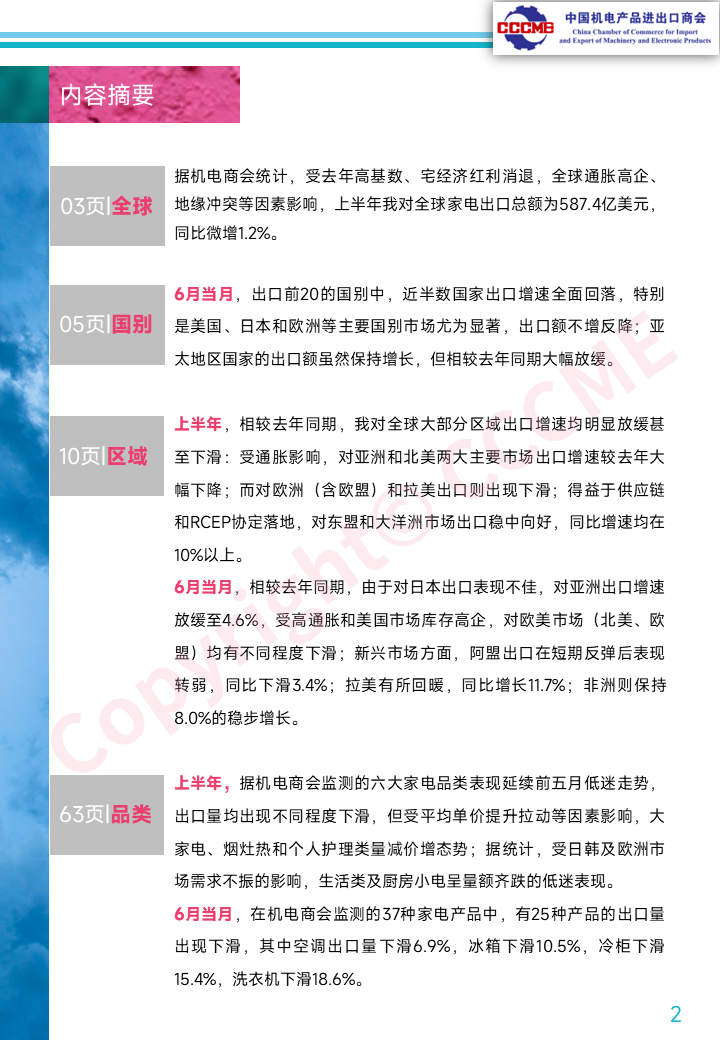 CCCME 中国机电产品进出口商会
China Chamber of Commerce for Import and Export of Machinery and Electronic Products

内容摘要

03页|全球

据机电商会统计，受去年高基数、宅经济红利消退，全球通胀高企、地缘冲突等因素影响，上半年我对全球家电出口总额为587.4亿美元，同比微增1.2%。

05页|国别

6月当月，出口前20的国别中，近半数国家出口增速全面回落，特别是美国、日本和欧洲等主要国别市场尤为显著，出口额不增反降；亚太地区国家的出口额虽然保持增长，但相较去年同期大幅放缓。

10页|区域

上半年，相较去年同期，我对全球大部分区域出口增速均明显放缓甚至下滑：受通胀影响，对亚洲和北美两大主要市场出口增速较去年大幅下降；而对欧洲（含欧盟）和拉美出口则出现下滑；得益于供应链和RCEP协定落地，对东盟和大洋洲市场出口稳中向好，同比增速均在10%以上。

6月当月，相较去年同期，由于对日本出口表现不佳，对亚洲出口增速放缓至4.6%，受高通胀和美国市场库存高企，对欧美市场（北美、欧盟）均有不同程度下滑；新兴市场方面，阿盟出口在短期反弹后表现转弱，同比下滑3.4%；拉美有所回暖，同比增长11.7%；非洲则保持8.0%的稳步增长。

63页|品类

上半年，据机电商会监测的六大家电品类表现延续前五月低迷走势，出口量均出现不同程度下滑，但受平均单价提升拉动等因素影响，大家电、烟灶热和个人护理类量减价增态势；据统计，受日韩及欧洲市场需求不振的影响，生活类及厨房小电呈量额齐跌的低迷表现。

6月当月，在机电商会监测的37种家电产品中，有25种产品的出口量出现下滑，其中空调出口量下滑6.9%，冰箱下滑10.5%，冷柜下滑15.4%，洗衣机下滑18.6%。

Copyright© CCCME

2